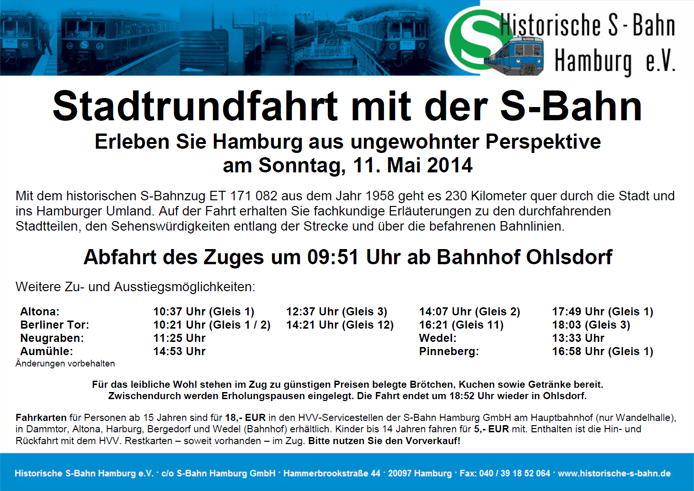 Historische S-Bahn Hamburg e.V.

Stadtrundfahrt mit der S-Bahn

Erleben Sie Hamburg aus ungewohnter Perspektive am Sonntag, 11. Mai 2014

Mit dem historischen S-Bahnzug ET 171 082 aus dem Jahr 1958 geht es 230 Kilometer quer durch die Stadt und ins Hamburger Umland. Auf der Fahrt erhalten Sie fachkundige Erläuterungen zu den durchfahrenden Stadtteilen, den Sehenswürdigkeiten entlang der Strecke und über die befahrenen Bahnlinien.

Abfahrt des Zuges um 09:51 Uhr ab Bahnhof Ohlsdorf

Weitere Zu- und Ausstiegsmöglichkeiten:

| | | | | |
|---|---|---|---|---|
| Altona: | 10:37 Uhr (Gleis 1) | 12:37 Uhr (Gleis 3) | 14:07 Uhr (Gleis 2) | 17:49 Uhr (Gleis 1) |
| Berliner Tor: | 10:21 Uhr (Gleis 1 / 2) | 14:21 Uhr (Gleis 12) | 16:21 (Gleis 11) | 18:03 (Gleis 3) |
| Neugraben: | 11:25 Uhr | | Wedel: | 13:33 Uhr |
| Aumühle: | 14:53 Uhr | | Pinneberg: | 16:58 Uhr (Gleis 1) |

Änderungen vorbehalten

Für das leibliche Wohl stehen im Zug zu günstigen Preisen belegte Brötchen, Kuchen sowie Getränke bereit. Zwischendurch werden Erholungspausen eingelegt. Die Fahrt endet um 18:52 Uhr wieder in Ohlsdorf.

Fahrkarten für Personen ab 15 Jahren sind für 18,- EUR in den HVV-Servicestellen der S-Bahn Hamburg GmbH am Hauptbahnhof (nur Wandelhalle), in Dammtor, Altona, Harburg, Bergedorf und Wedel (Bahnhof) erhältlich. Kinder bis 14 Jahren fahren für 5,- EUR mit. Enthalten ist die Hin- und Rückfahrt mit dem HVV. Restkarten – soweit vorhanden – im Zug. Bitte nutzen Sie den Vorverkauf!

Historische S-Bahn Hamburg e.V. · c/o S-Bahn Hamburg GmbH · Hammerbrookstraße 44 · 20097 Hamburg · Fax: 040 / 39 18 52 064 · www.historische-s-bahn.de